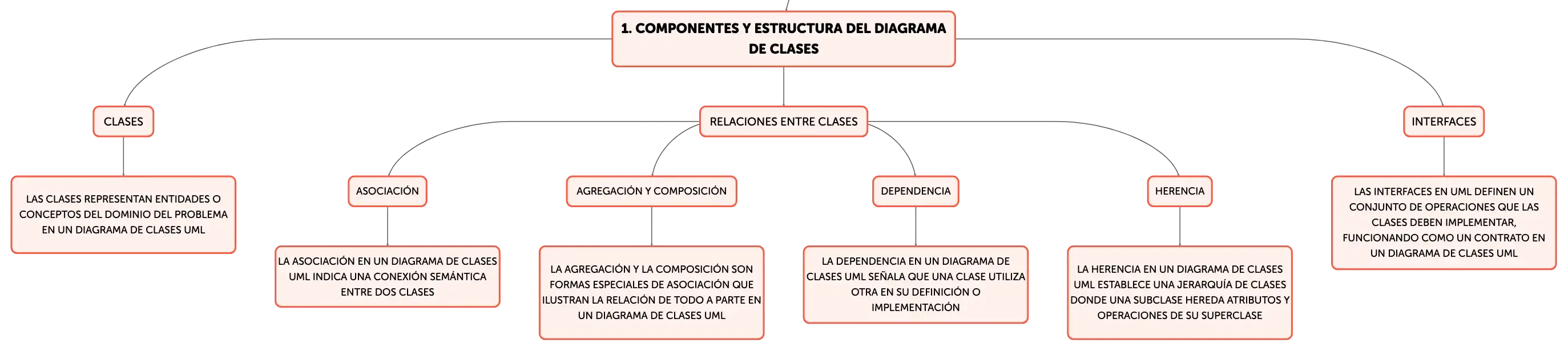 1. COMPONENTES Y ESTRUCTURA DEL DIAGRAMA DE CLASES

CLASES

LAS CLASES REPRESENTAN ENTIDADES O CONCEPTOS DEL DOMINIO DEL PROBLEMA EN UN DIAGRAMA DE CLASES UML

RELACIONES ENTRE CLASES

ASOCIACIÓN

LA ASOCIACIÓN EN UN DIAGRAMA DE CLASES UML INDICA UNA CONEXIÓN SEMÁNTICA ENTRE DOS CLASES

AGREGACIÓN Y COMPOSICIÓN

LA AGREGACIÓN Y LA COMPOSICIÓN SON FORMAS ESPECIALES DE ASOCIACIÓN QUE ILUSTRAN LA RELACIÓN DE TODO A PARTE EN UN DIAGRAMA DE CLASES UML

DEPENDENCIA

LA DEPENDENCIA EN UN DIAGRAMA DE CLASES UML SEÑALA QUE UNA CLASE UTILIZA OTRA EN SU DEFINICIÓN O IMPLEMENTACIÓN

HERENCIA

LA HERENCIA EN UN DIAGRAMA DE CLASES UML ESTABLECE UNA JERARQUÍA DE CLASES DONDE UNA SUBCLASE HEREDA ATRIBUTOS Y OPERACIONES DE SU SUPERCLASE

INTERFACES

LAS INTERFACES EN UML DEFINEN UN CONJUNTO DE OPERACIONES QUE LAS CLASES DEBEN IMPLEMENTAR, FUNCIONANDO COMO UN CONTRATO EN UN DIAGRAMA DE CLASES UML